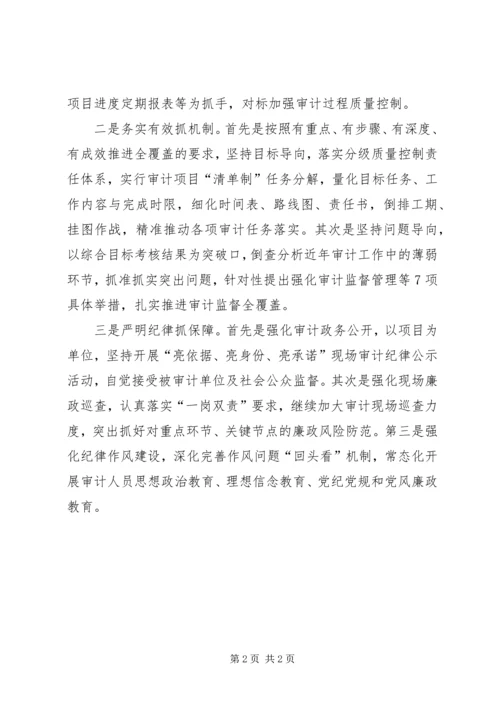 项目进度定期报表等为抓手，对标加强审计过程质量控制。

二是务实有效抓机制。首先是按照有重点、有步骤、有深度、有成效推进全覆盖的要求，坚持目标导向，落实分级质量控制责任体系，实行审计项目“清单制”任务分解，量化目标任务、工作内容与完成时限，细化时间表、路线图、责任书，倒排工期、挂图作战，精准推动各项审计任务落实。其次是坚持问题导向，以综合目标考核结果为突破口，倒查分析近年审计工作中的薄弱环节，抓准抓实突出问题，针对性提出强化审计监督管理等7项具体举措，扎实推进审计监督全覆盖。

三是严明纪律抓保障。首先是强化审计政务公开，以项目为单位，坚持开展“亮依据、亮身份、亮承诺”现场审计纪律公示活动，自觉接受被审计单位及社会公众监督。其次是强化现场廉政巡查，认真落实“一岗双责”要求，继续加大审计现场巡查力度，突出抓好对重点环节、关键节点的廉政风险防范。第三是强化纪律作风建设，深化完善作风问题“回头看”机制，常态化开展审计人员思想政治教育、理想信念教育、党纪党规和党风廉政教育。

第2页 共2页